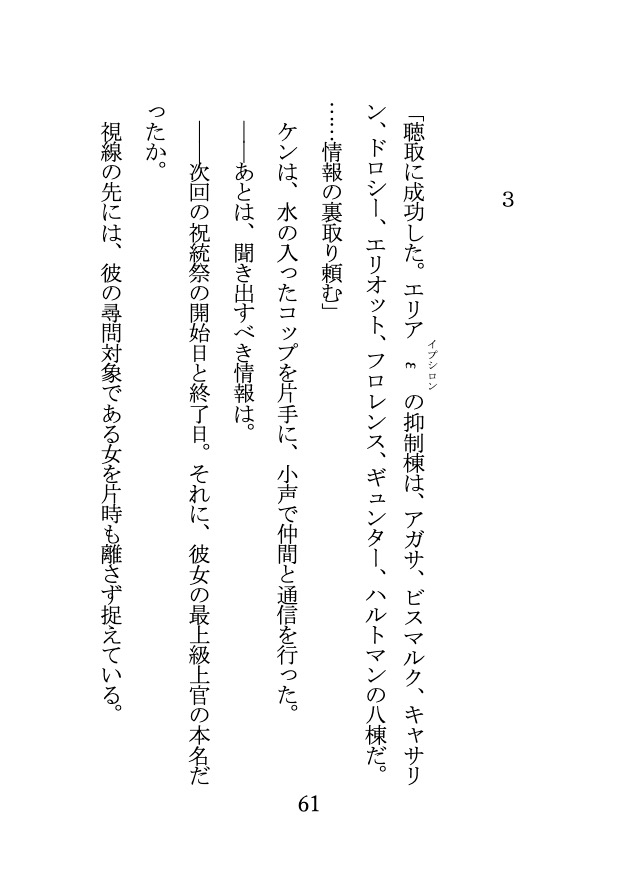 3

「聴取に成功した。エリアε（イプシロン）の抑制棟は、アガサ、ビスマルク、キャサリン、ドロシー、エリオット、フロレンス、ギュンター、ハルトマンの八棟だ。……情報の裏取り頼む」

ケンは、水の入ったコップを片手に、小声で仲間と通信を行った。

――あとは、聞き出すべき情報は。

――次回の祝統祭の開始日と終了日。それに、彼女の最上級上官の本名だったか。

視線の先には、彼の尋問対象である女を片時も離さず捉えている。

61